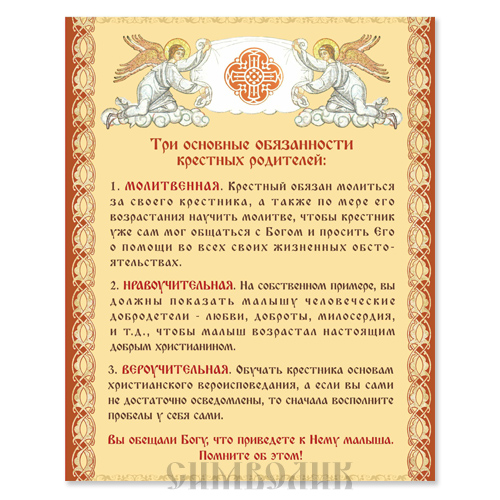 Три основные обязанности крестных родителей:

1. МОЛИТВЕННАЯ. Крестный обязан молиться за своего крестника, а также по мере его возрастания научить молитве, чтобы крестник уже сам мог общаться с Богом и просить Его о помощи во всех своих жизненных обстоятельствах.

2. НРАВОУЧИТЕЛЬНАЯ. На собственном примере, вы должны показать малышу человеческие добродетели - любви, доброты, милосердия, и т.д., чтобы малыш возрастал настоящим добрым христианином.

3. ВЕРОУЧИТЕЛЬНАЯ. Обучать крестника основам христианского вероисповедания, а если вы сами не достаточно осведомлены, то сначала восполните пробелы у себя сами.

Вы обещали Богу, что приведете к Нему малыша. Помните об этом!

СИМВОЛИК